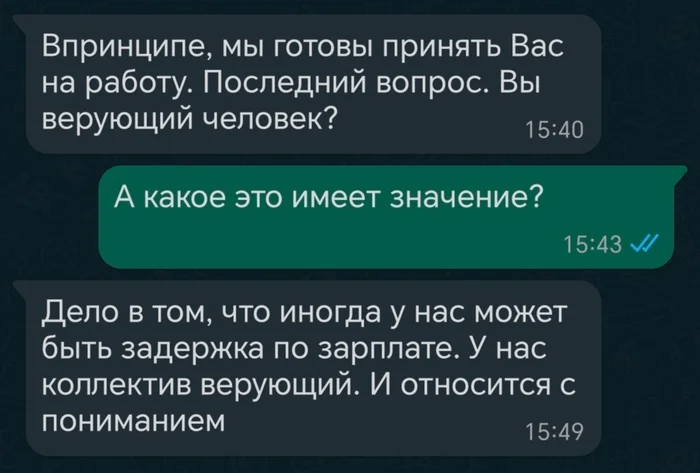 Впринципе, мы готовы принять Вас на работу. Последний вопрос. Вы верующий человек?
15:40

А какое это имеет значение?
15:43

Дело в том, что иногда у нас может быть задержка по зарплате. У нас коллектив верующий. И относится с пониманием
15:49